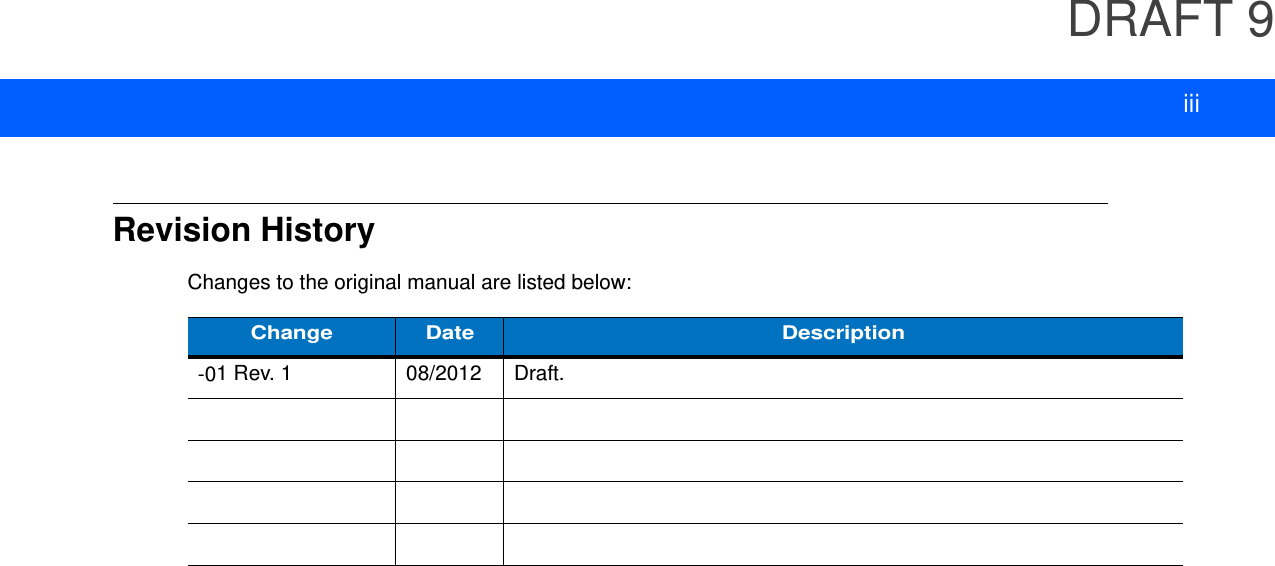 DRAFT 9

iii

Revision History

Changes to the original manual are listed below:

| Change | Date | Description |
|---|---|---|
| -01 Rev. 1 | 08/2012 | Draft. |
| | | |
| | | |
| | | |
| | | |